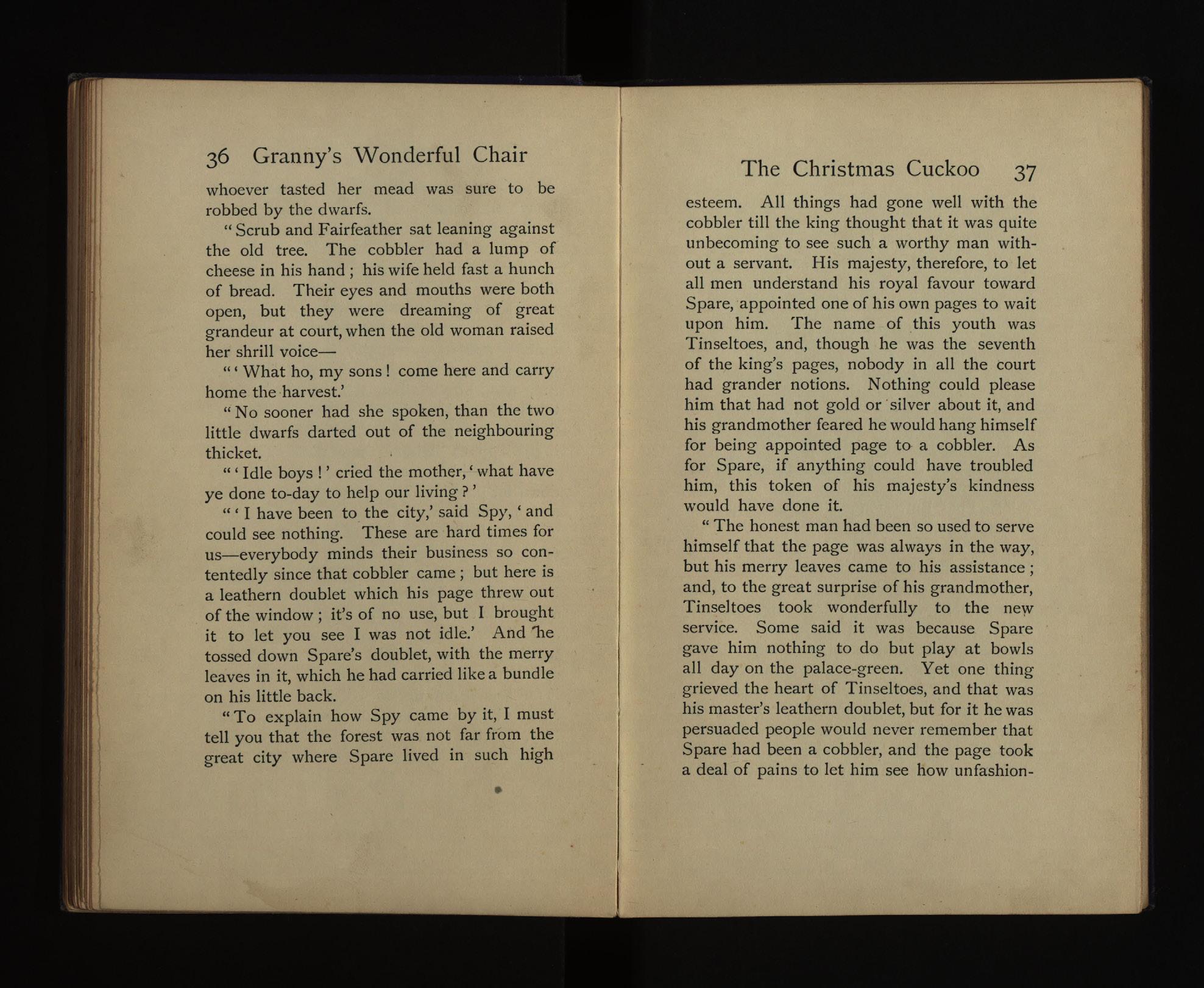 36 Granny's Wonderful Chair

whoever tasted her mead was sure to be robbed by the dwarfs.

"Scrub and Fairfeather sat leaning against the old tree. The cobbler had a lump of cheese in his hand; his wife held fast a hunch of bread. Their eyes and mouths were both open, but they were dreaming of great grandeur at court, when the old woman raised her shrill voice—

"'What ho, my sons! come here and carry home the harvest.'

"No sooner had she spoken, than the two little dwarfs darted out of the neighbouring thicket.

"'Idle boys!' cried the mother, 'what have ye done to-day to help our living?'

"'I have been to the city,' said Spy, 'and could see nothing. These are hard times for us—everybody minds their business so contentedly since that cobbler came; but here is a leathern doublet which his page threw out of the window; it's of no use, but I brought it to let you see I was not idle.' And he tossed down Spare's doublet, with the merry leaves in it, which he had carried like a bundle on his little back.

"To explain how Spy came by it, I must tell you that the forest was not far from the great city where Spare lived in such high

The Christmas Cuckoo 37

esteem. All things had gone well with the cobbler till the king thought that it was quite unbecoming to see such a worthy man without a servant. His majesty, therefore, to let all men understand his royal favour toward Spare, appointed one of his own pages to wait upon him. The name of this youth was Tinseltoes, and, though he was the seventh of the king's pages, nobody in all the court had grander notions. Nothing could please him that had not gold or silver about it, and his grandmother feared he would hang himself for being appointed page to a cobbler. As for Spare, if anything could have troubled him, this token of his majesty's kindness would have done it.

"The honest man had been so used to serve himself that the page was always in the way, but his merry leaves came to his assistance; and, to the great surprise of his grandmother, Tinseltoes took wonderfully to the new service. Some said it was because Spare gave him nothing to do but play at bowls all day on the palace-green. Yet one thing grieved the heart of Tinseltoes, and that was his master's leathern doublet, but for it he was persuaded people would never remember that Spare had been a cobbler, and the page took a deal of pains to let him see how unfashion-